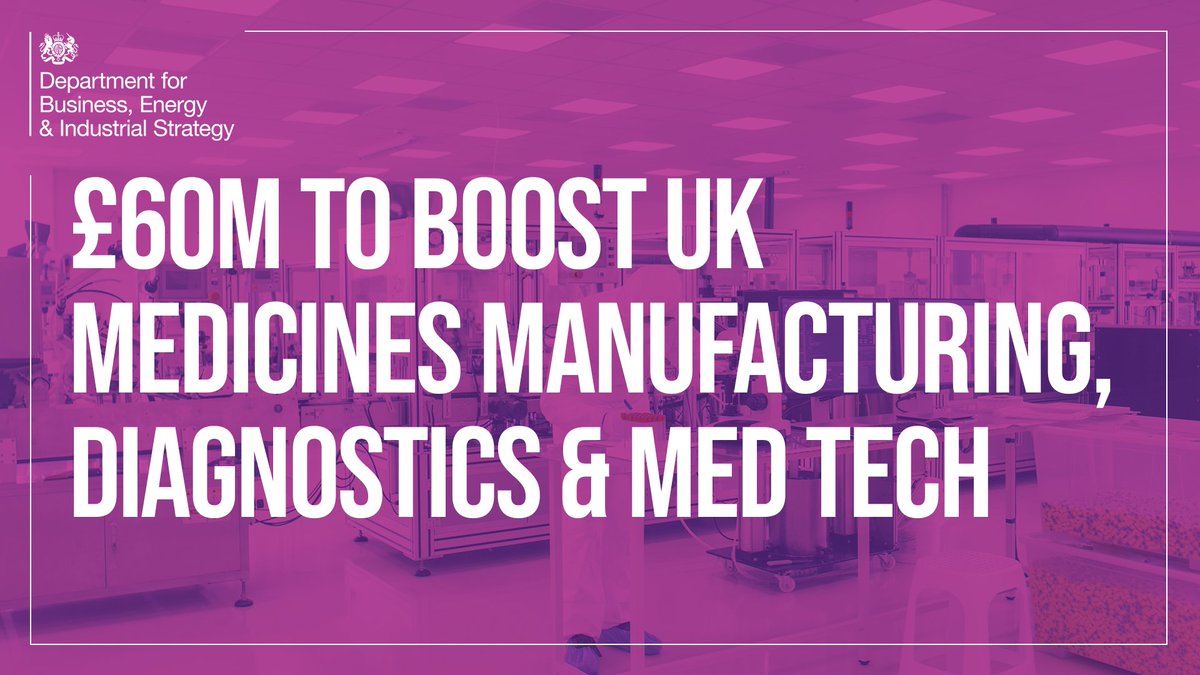 Department for
Business, Energy
& Industrial Strategy

£60M TO BOOST UK MEDICINES MANUFACTURING, DIAGNOSTICS & MED TECH